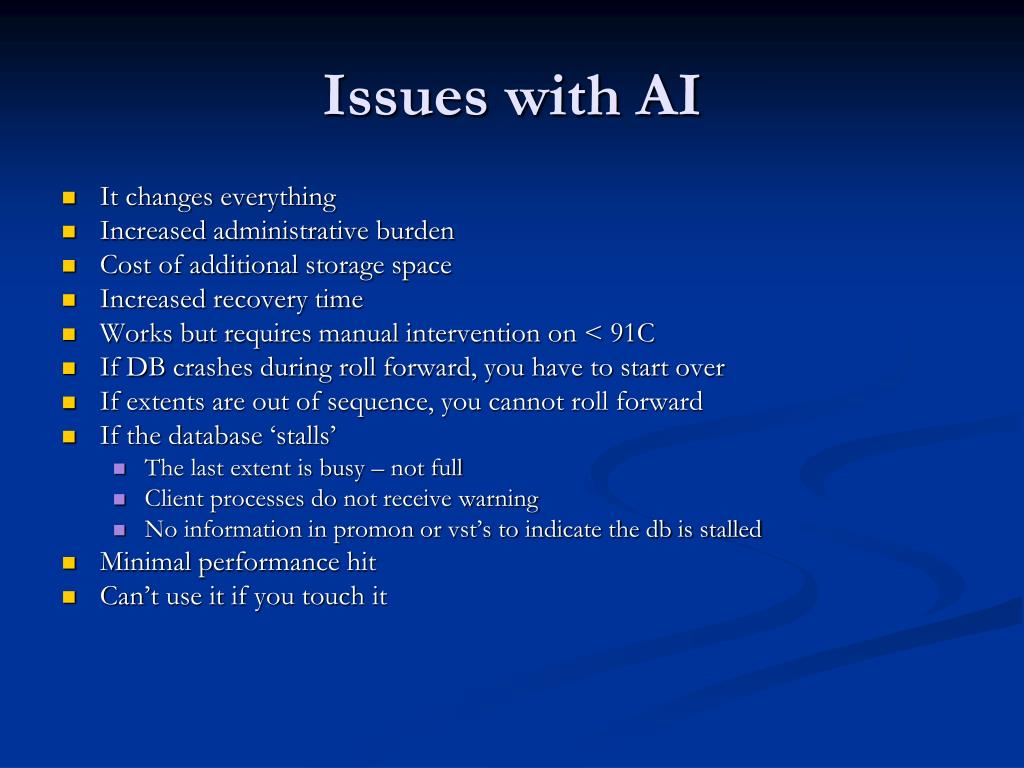 Issues with AI

- It changes everything
- Increased administrative burden
- Cost of additional storage space
- Increased recovery time
- Works but requires manual intervention on < 91C
- If DB crashes during roll forward, you have to start over
- If extents are out of sequence, you cannot roll forward
- If the database ‘stalls’
  - The last extent is busy – not full
  - Client processes do not receive warning
  - No information in promon or vst’s to indicate the db is stalled
- Minimal performance hit
- Can’t use it if you touch it